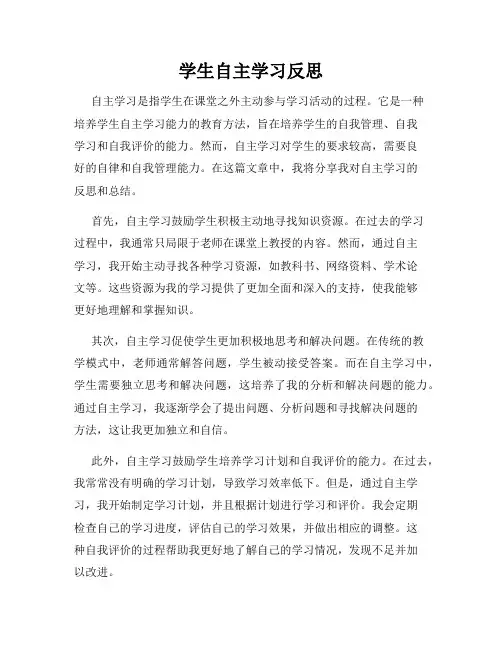 学生自主学习反思

自主学习是指学生在课堂之外主动参与学习活动的过程。它是一种培养学生自主学习能力的教育方法，旨在培养学生的自我管理、自我学习和自我评价的能力。然而，自主学习对学生的要求较高，需要良好的自律和自我管理能力。在这篇文章中，我将分享我对自主学习的反思和总结。

首先，自主学习鼓励学生积极主动地寻找知识资源。在过去的学习过程中，我通常只局限于老师在课堂上教授的内容。然而，通过自主学习，我开始主动寻找各种学习资源，如教科书、网络资料、学术论文等。这些资源为我的学习提供了更加全面和深入的支持，使我能够更好地理解和掌握知识。

其次，自主学习促使学生更加积极地思考和解决问题。在传统的教学模式中，老师通常解答问题，学生被动接受答案。而在自主学习中，学生需要独立思考和解决问题，这培养了我的分析和解决问题的能力。通过自主学习，我逐渐学会了提出问题、分析问题和寻找解决问题的方法，这让我更加独立和自信。

此外，自主学习鼓励学生培养学习计划和自我评价的能力。在过去，我常常没有明确的学习计划，导致学习效率低下。但是，通过自主学习，我开始制定学习计划，并且根据计划进行学习和评价。我会定期检查自己的学习进度，评估自己的学习效果，并做出相应的调整。这种自我评价的过程帮助我更好地了解自己的学习情况，发现不足并加以改进。